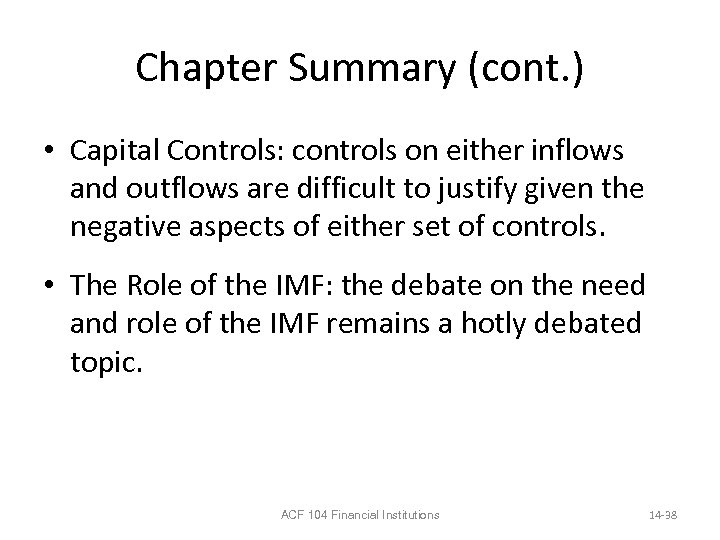 Chapter Summary (cont.)

• Capital Controls: controls on either inflows and outflows are difficult to justify given the negative aspects of either set of controls.

• The Role of the IMF: the debate on the need and role of the IMF remains a hotly debated topic.

ACF 104 Financial Institutions

14-38